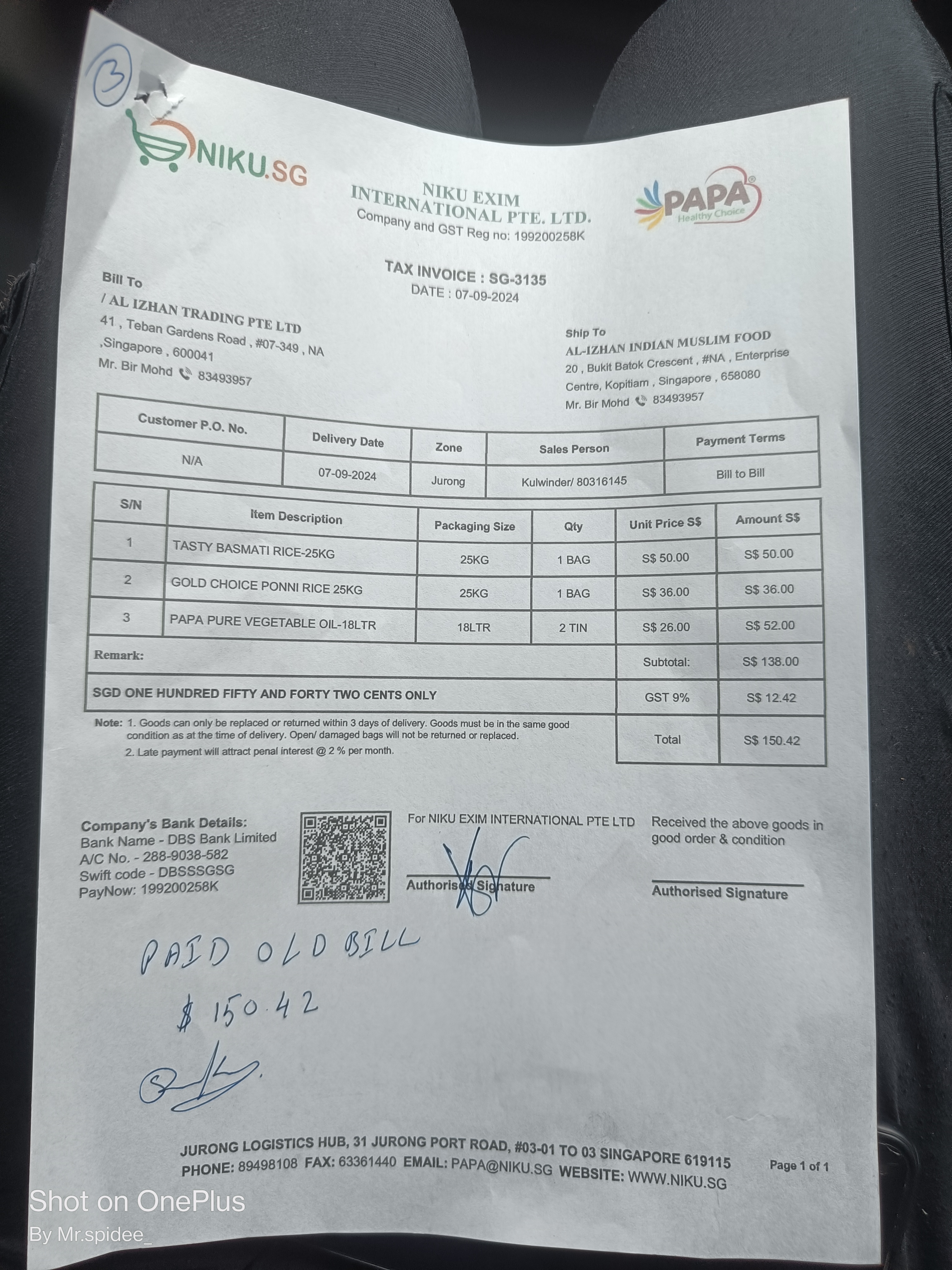 3

NIKU.SG

NIKU EXIM INTERNATIONAL PTE. LTD.
Company and GST Reg no: 199200258K

PAPA Healthy Choice

TAX INVOICE : SG-3135
DATE : 07-09-2024

Bill To
/ AL IZHAN TRADING PTE LTD
41 , Teban Gardens Road , #07-349 , NA ,Singapore , 600041
Mr. Bir Mohd 83493957

Ship To
AL-IZHAN INDIAN MUSLIM FOOD
20 , Bukit Batok Crescent , #NA , Enterprise Centre, Kopitiam , Singapore , 658080
Mr. Bir Mohd 83493957

| Customer P.O. No. | Delivery Date | Zone | Sales Person | Payment Terms |
|---|---|---|---|---|
| N/A | 07-09-2024 | Jurong | Kulwinder/ 80316145 | Bill to Bill |

| S/N | Item Description | Packaging Size | Qty | Unit Price S$ | Amount S$ |
|---|---|---|---|---|---|
| 1 | TASTY BASMATI RICE-25KG | 25KG | 1 BAG | S$ 50.00 | S$ 50.00 |
| 2 | GOLD CHOICE PONNI RICE 25KG | 25KG | 1 BAG | S$ 36.00 | S$ 36.00 |
| 3 | PAPA PURE VEGETABLE OIL-18LTR | 18LTR | 2 TIN | S$ 26.00 | S$ 52.00 |
| Remark: | | | | Subtotal: | S$ 138.00 |
| SGD ONE HUNDRED FIFTY AND FORTY TWO CENTS ONLY | | | | GST 9% | S$ 12.42 |
| | | | | Total | S$ 150.42 |

Note: 1. Goods can only be replaced or returned within 3 days of delivery. Goods must be in the same good condition as at the time of delivery. Open/ damaged bags will not be returned or replaced.
2. Late payment will attract penal interest @ 2 % per month.

Company's Bank Details:
Bank Name - DBS Bank Limited
A/C No. - 288-9038-582
Swift code - DBSSSGSG
PayNow: 199200258K

For NIKU EXIM INTERNATIONAL PTE LTD
Authorised Signature

Received the above goods in good order & condition
Authorised Signature

PAID OLD BILL
$ 150.42

JURONG LOGISTICS HUB, 31 JURONG PORT ROAD, #03-01 TO 03 SINGAPORE 619115
PHONE: 89498108 FAX: 63361440 EMAIL: PAPA@NIKU.SG WEBSITE: WWW.NIKU.SG
Page 1 of 1

Shot on OnePlus
By Mr.spidee_